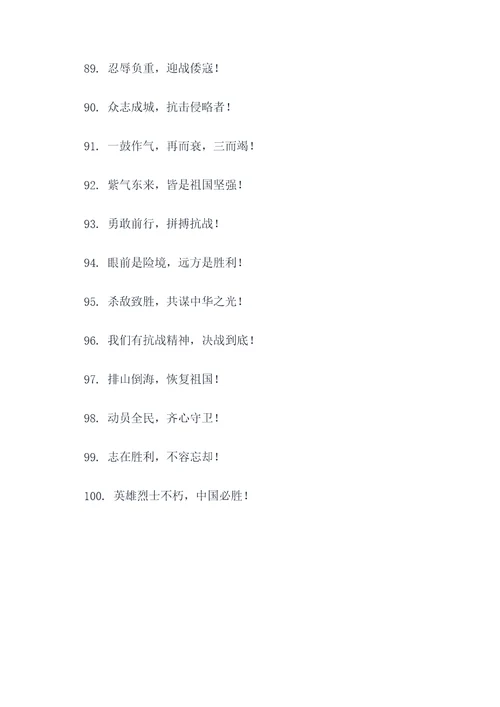 89. 忍辱负重，迎战倭寇！

90. 众志成城，抗击侵略者！

91. 一鼓作气，再而衰，三而竭！

92. 紫气东来，皆是祖国坚强！

93. 勇敢前行，拼搏抗战！

94. 眼前是险境，远方是胜利！

95. 杀敌致胜，共谋中华之光！

96. 我们有抗战精神，决战到底！

97. 排山倒海，恢复祖国！

98. 动员全民，齐心守卫！

99. 志在胜利，不容忘却！

100. 英雄烈士不朽，中国必胜！